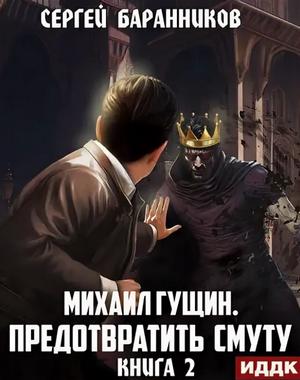 СЕРГЕЙ БАРАННИКОВ

МИХАИЛ ГУЩИН.
ПРЕДОТВРАТИТЬ СМУТУ
КНИГА 2

ИДДК